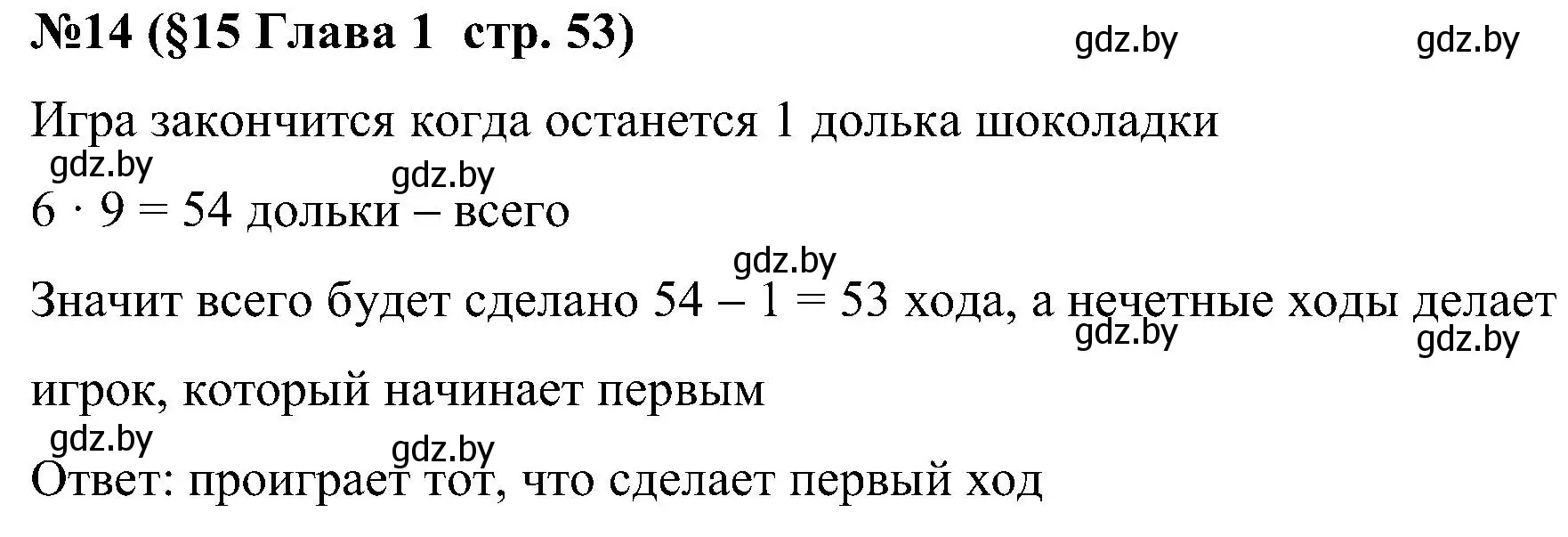 №14 (§15 Глава 1 стр. 53) gdz.by gdz.by

Игра закончится когда останется 1 долька шоколадки

gdz.by gdz.by

$6 \cdot 9 = 54$ дольки – всего

gdz.by

Значит всего будет сделано $54 - 1 = 53$ хода, а нечетные ходы делает

gdz.by gdz.by

игрок, который начинает первым

gdz.by gdz.by

Ответ: проиграет тот, что сделает первый ход